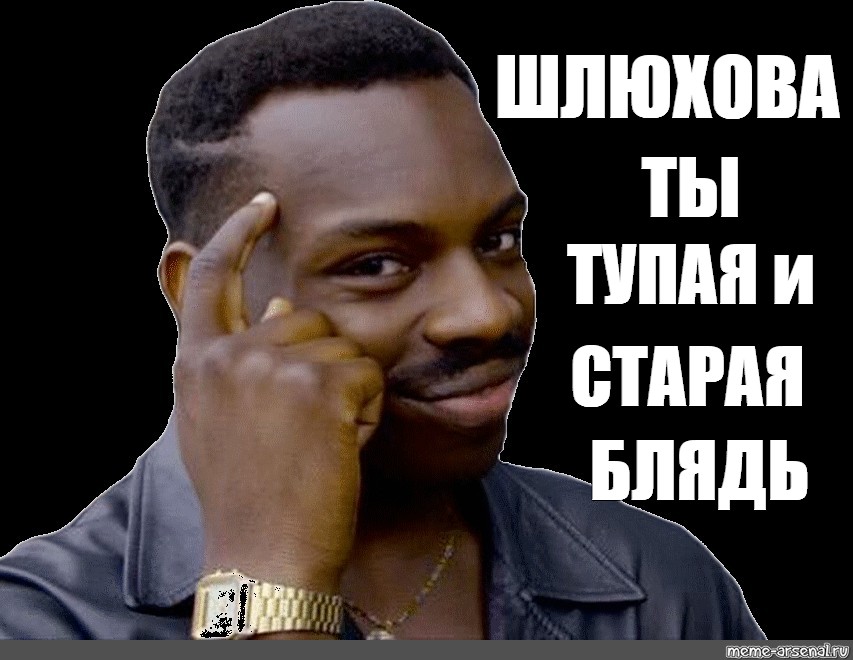 ШЛЮХОВА ТЫ ТУПАЯ и СТАРАЯ БЛЯДЬ

meme-arsenal.ru